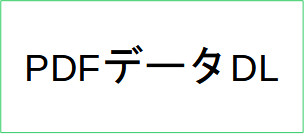 PDFデータDL